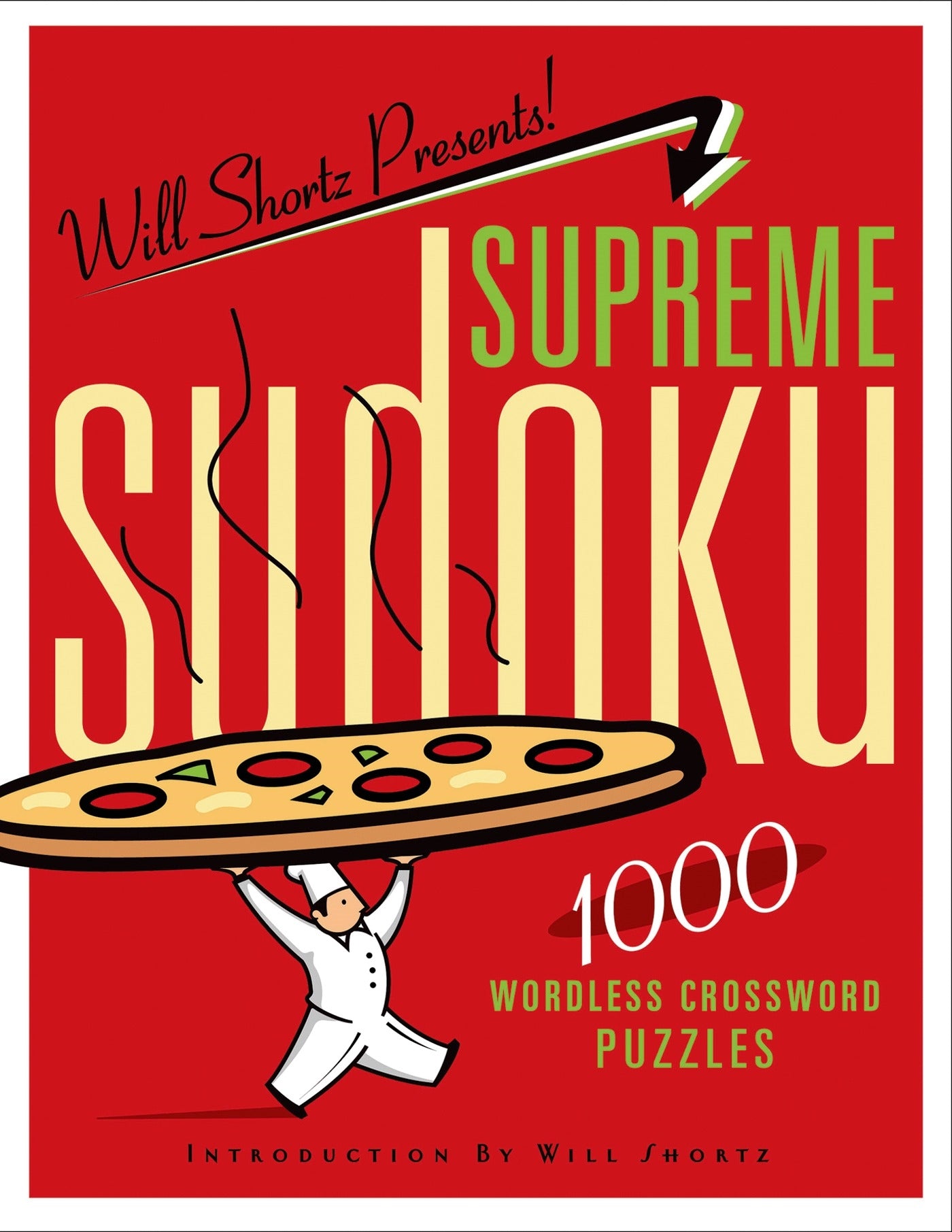 Will Shortz Presents!

SUPREME

SUDOKU

1000

WORDLESS CROSSWORD PUZZLES

INTRODUCTION BY WILL SHORTZ